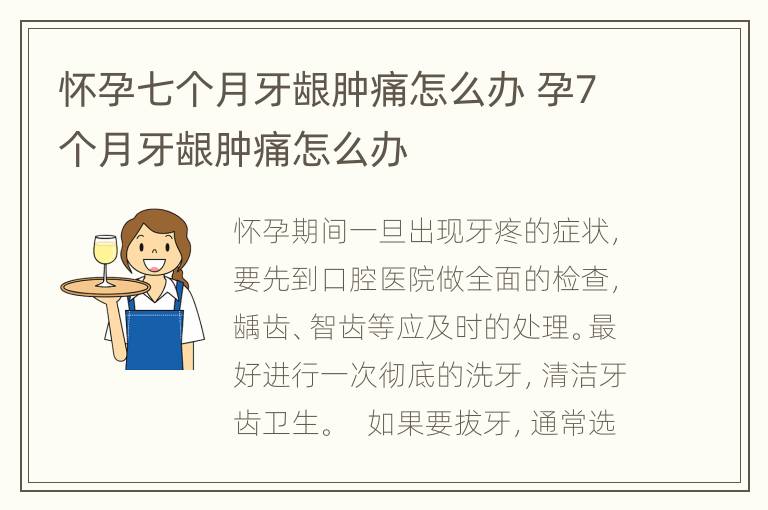 怀孕七个月牙龈肿痛怎么办 孕7个月牙龈肿痛怎么办

怀孕期间一旦出现牙疼的症状，要先到口腔医院做全面的检查，龋齿、智齿等应及时的处理。最好进行一次彻底的洗牙，清洁牙齿卫生。 如果要拔牙，通常选